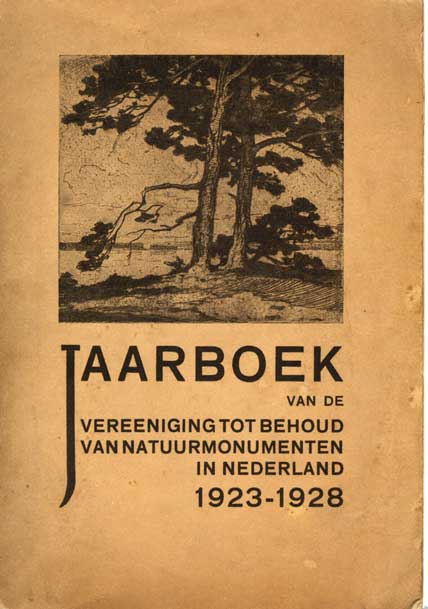 JAARBOEK

VAN DE

VEREENIGING TOT BEHOUD
VAN NATUURMONUMENTEN
IN NEDERLAND

1923-1928